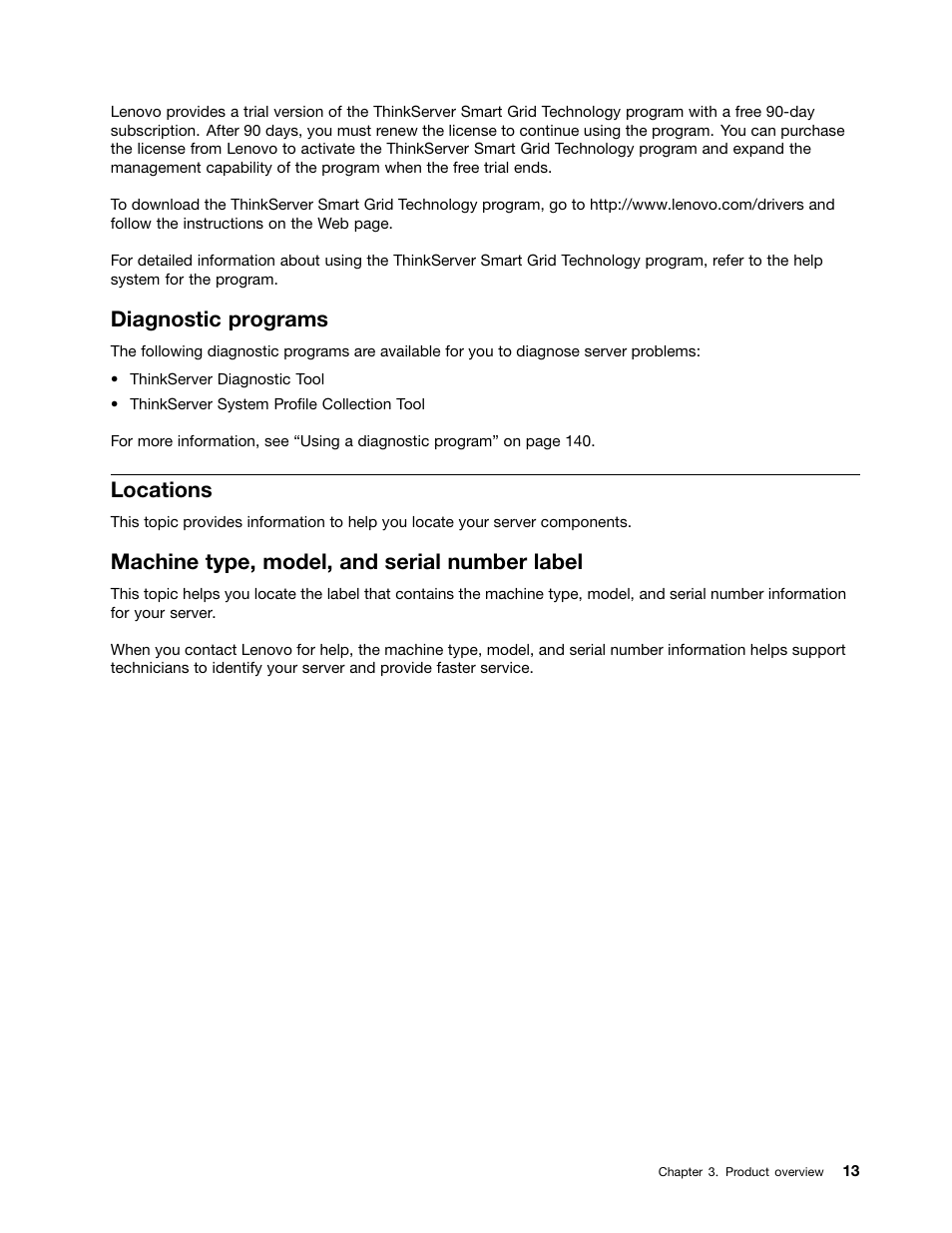 Lenovo provides a trial version of the ThinkServer Smart Grid Technology program with a free 90-day subscription. After 90 days, you must renew the license to continue using the program. You can purchase the license from Lenovo to activate the ThinkServer Smart Grid Technology program and expand the management capability of the program when the free trial ends.

To download the ThinkServer Smart Grid Technology program, go to http://www.lenovo.com/drivers and follow the instructions on the Web page.

For detailed information about using the ThinkServer Smart Grid Technology program, refer to the help system for the program.

Diagnostic programs

The following diagnostic programs are available for you to diagnose server problems:

• ThinkServer Diagnostic Tool
• ThinkServer System Profile Collection Tool

For more information, see "Using a diagnostic program" on page 140.

Locations

This topic provides information to help you locate your server components.

Machine type, model, and serial number label

This topic helps you locate the label that contains the machine type, model, and serial number information for your server.

When you contact Lenovo for help, the machine type, model, and serial number information helps support technicians to identify your server and provide faster service.

Chapter 3. Product overview 13